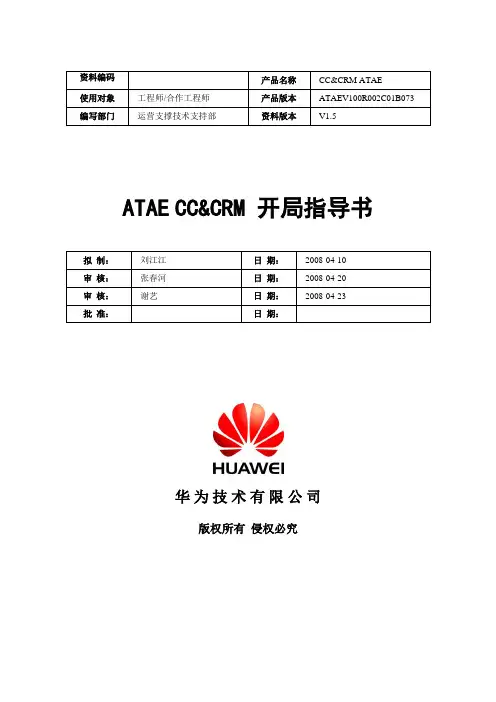 | 资料编码 |  | 产品名称 | CC&CRM ATAE |
|---|---|---|---|
| 使用对象 | 工程师/合作工程师 | 产品版本 | ATAEV100R002C01B073 |
| 编写部门 | 运营支撑技术支持部 | 资料版本 | V1.5 |

ATAE CC&CRM 开局指导书

| 拟 制: | 刘江江 | 日 期: | 2008 04 10 |
|---|---|---|---|
| 审 核: | 张春河 | 日 期: | 2008 04 20 |
| 审 核: | 谢艺 | 日 期: | 2008 04 23 |
| 批 准: |  | 日 期: |  |

HUAWEI

华为技术有限公司

版权所有 侵权必究